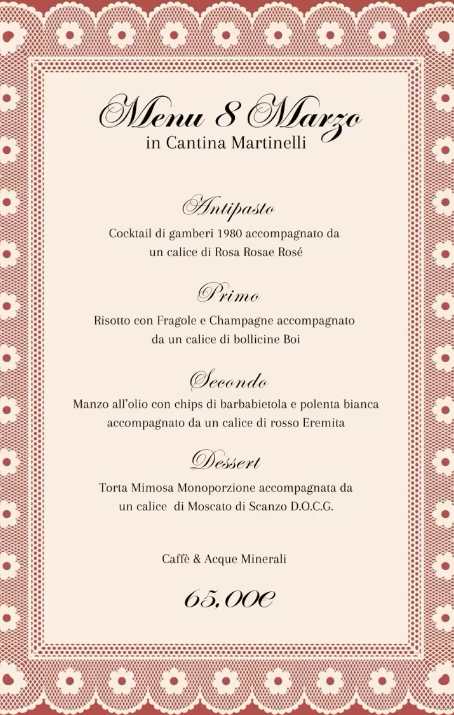 Menu 8 Marzo
in Cantina Martinelli

Antipasto
Cocktail di gamberi 1980 accompagnato da
un calice di Rosa Rosae Rosé

Primo
Risotto con Fragole e Champagne accompagnato
da un calice di bollicine Boi

Secondo
Manzo all'olio con chips di barbabietola e polenta bianca
accompagnato da un calice di rosso Eremita

Dessert
Torta Mimosa Monoporzione accompagnata da
un calice di Moscato di Scanzo D.O.C.G.

Caffè & Acque Minerali

65,00€